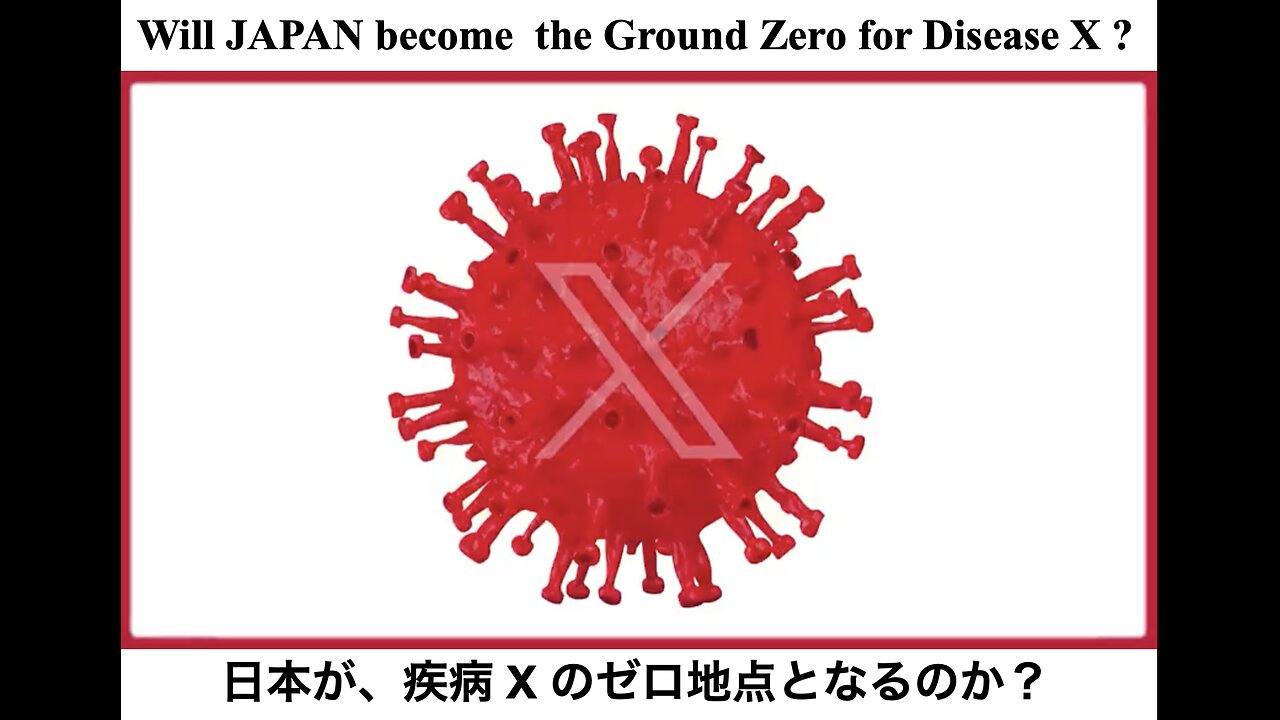 Will JAPAN become the Ground Zero for Disease X ?

X

日本が、疾病 X のゼロ地点となるのか？